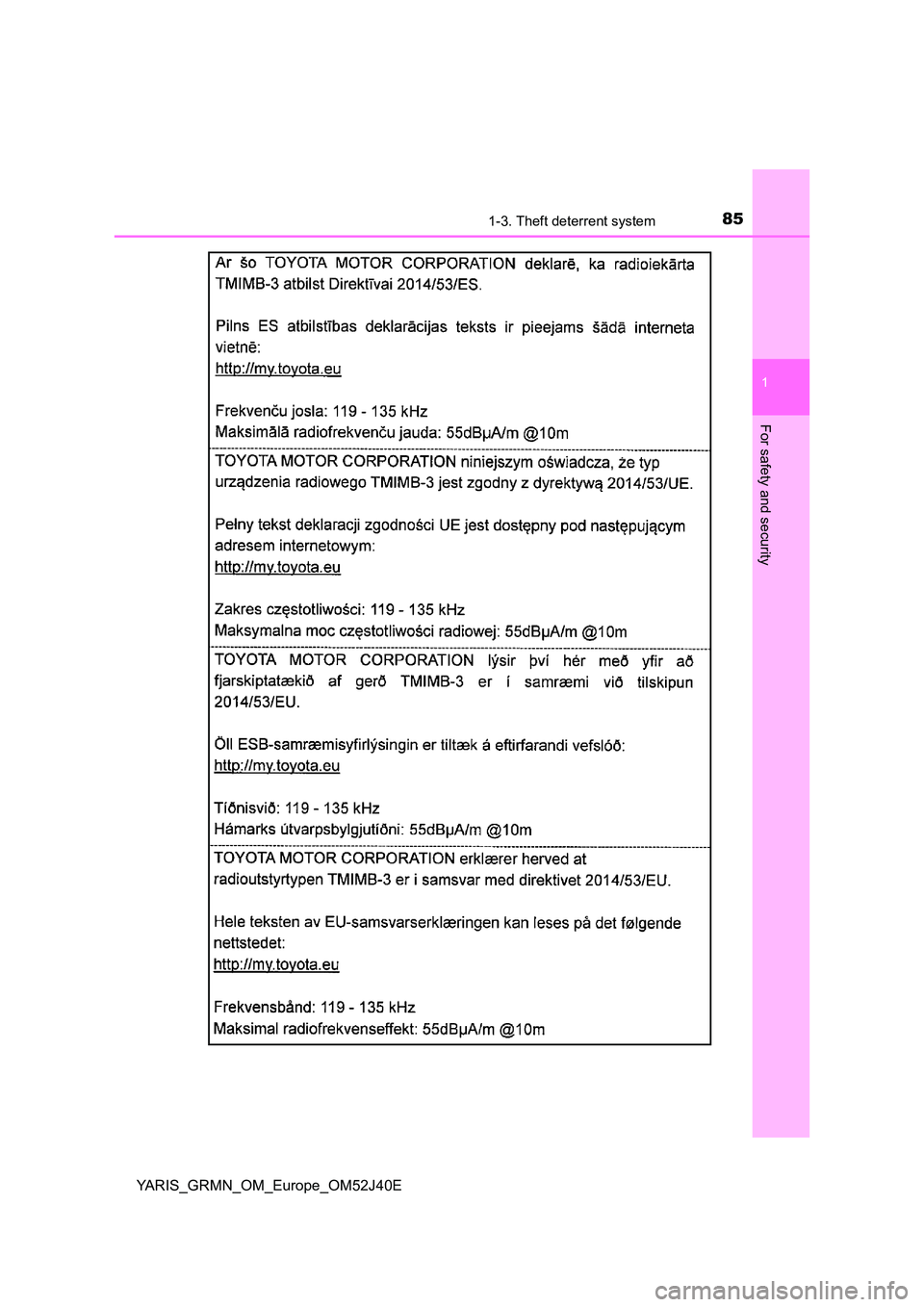 1-3. Theft deterrent system

85

1

For safety and security

Ar šo TOYOTA MOTOR CORPORATION deklarē, ka radioiekārta TMIMB-3 atbilst Direktīvai 2014/53/ES.

Pilns ES atbilstības deklarācijas teksts ir pieejams šādā interneta vietnē:
http://my.toyota.eu

Frekvenču josla: 119 - 135 kHz
Maksimālā radiofrekvenču jauda: 55dBμA/m @10m

TOYOTA MOTOR CORPORATION niniejszym oświadcza, że typ urządzenia radiowego TMIMB-3 jest zgodny z dyrektywą 2014/53/UE.

Pełny tekst deklaracji zgodności UE jest dostępny pod następującym adresem internetowym:
http://my.toyota.eu

Zakres częstotliwości: 119 - 135 kHz
Maksymalna moc częstotliwości radiowej: 55dBμA/m @10m

TOYOTA MOTOR CORPORATION lýsir því hér með yfir að fjarskiptatækið af gerð TMIMB-3 er í samræmi við tilskipun 2014/53/EU.

Öll ESB-samræmisyfirlýsingin er tiltæk á eftirfarandi vefslóð:
http://my.toyota.eu

Tíðnisvið: 119 - 135 kHz
Hámarks útvarpsbylgjutíðni: 55dBμA/m @10m

TOYOTA MOTOR CORPORATION erklærer herved at radioutstyrtypen TMIMB-3 er i samsvar med direktivet 2014/53/EU.

Hele teksten av EU-samsvarserklæringen kan leses på det følgende nettstedet:
http://my.toyota.eu

Frekvensbånd: 119 - 135 kHz
Maksimal radiofrekvenseffekt: 55dBμA/m @10m

YARIS_GRMN_OM_Europe_OM52J40E

carmanualsonline.info